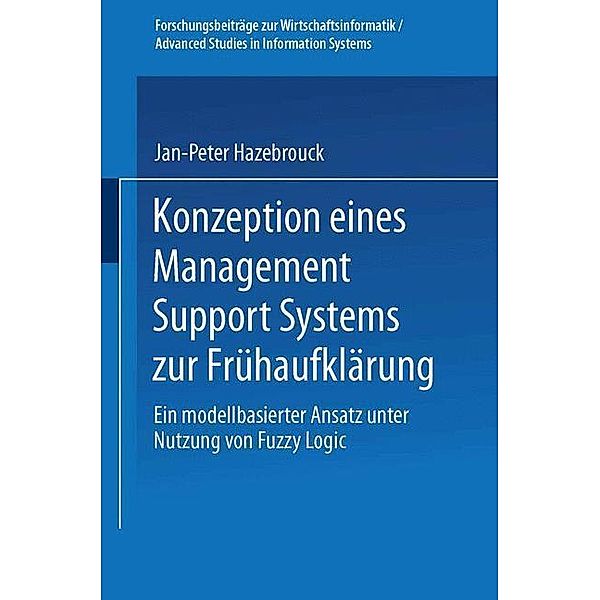 Forschungsbeiträge zur Wirtschaftsinformatik / Advanced Studies in Information Systems

Jan-Peter Hazebrouck

Konzeption eines Management Support Systems zur Frühaufklärung

Ein modellbasierter Ansatz unter Nutzung von Fuzzy Logic